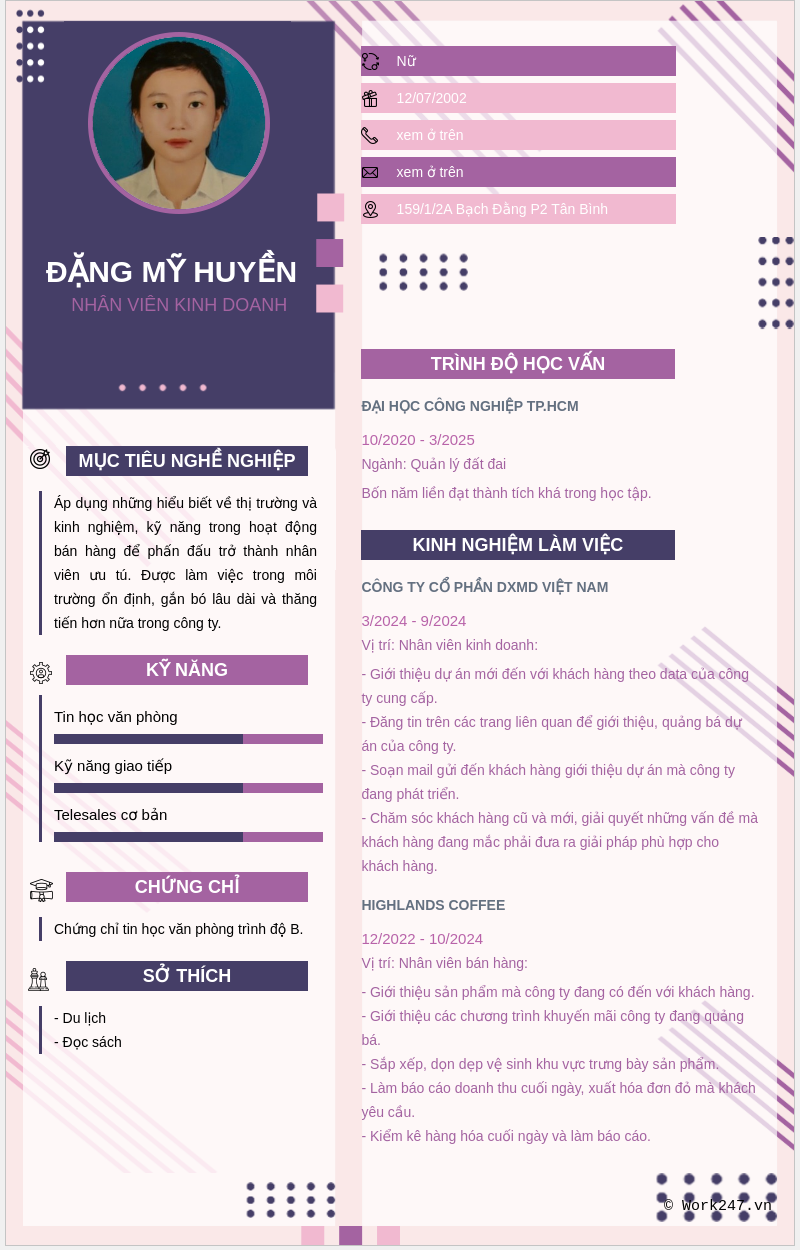 ĐẶNG MỸ HUYỀN
NHÂN VIÊN KINH DOANH

MỤC TIÊU NGHỀ NGHIỆP

Áp dụng những hiểu biết về thị trường và kinh nghiệm, kỹ năng trong hoạt động bán hàng để phấn đấu trở thành nhân viên ưu tú. Được làm việc trong môi trường ổn định, gắn bó lâu dài và thăng tiến hơn nữa trong công ty.

KỸ NĂNG

Tin học văn phòng

Kỹ năng giao tiếp

Telesales cơ bản

CHỨNG CHỈ

Chứng chỉ tin học văn phòng trình độ B.

SỞ THÍCH

- Du lịch
- Đọc sách

Nữ

12/07/2002

xem ở trên

xem ở trên

159/1/2A Bạch Đằng P2 Tân Bình

TRÌNH ĐỘ HỌC VẤN

ĐẠI HỌC CÔNG NGHIỆP TP.HCM

10/2020 - 3/2025
Ngành: Quản lý đất đai

Bốn năm liền đạt thành tích khá trong học tập.

KINH NGHIỆM LÀM VIỆC

CÔNG TY CỔ PHẦN DXMD VIỆT NAM

3/2024 - 9/2024
Vị trí: Nhân viên kinh doanh:

- Giới thiệu dự án mới đến với khách hàng theo data của công ty cung cấp.
- Đăng tin trên các trang liên quan để giới thiệu, quảng bá dự án của công ty.
- Soạn mail gửi đến khách hàng giới thiệu dự án mà công ty đang phát triển.
- Chăm sóc khách hàng cũ và mới, giải quyết những vấn đề mà khách hàng đang mắc phải đưa ra giải pháp phù hợp cho khách hàng.

HIGHLANDS COFFEE

12/2022 - 10/2024
Vị trí: Nhân viên bán hàng:

- Giới thiệu sản phẩm mà công ty đang có đến với khách hàng.
- Giới thiệu các chương trình khuyến mãi công ty đang quảng bá.
- Sắp xếp, dọn dẹp vệ sinh khu vực trưng bày sản phẩm.
- Làm báo cáo doanh thu cuối ngày, xuất hóa đơn đỏ mà khách yêu cầu.
- Kiểm kê hàng hóa cuối ngày và làm báo cáo.

© Work247.vn